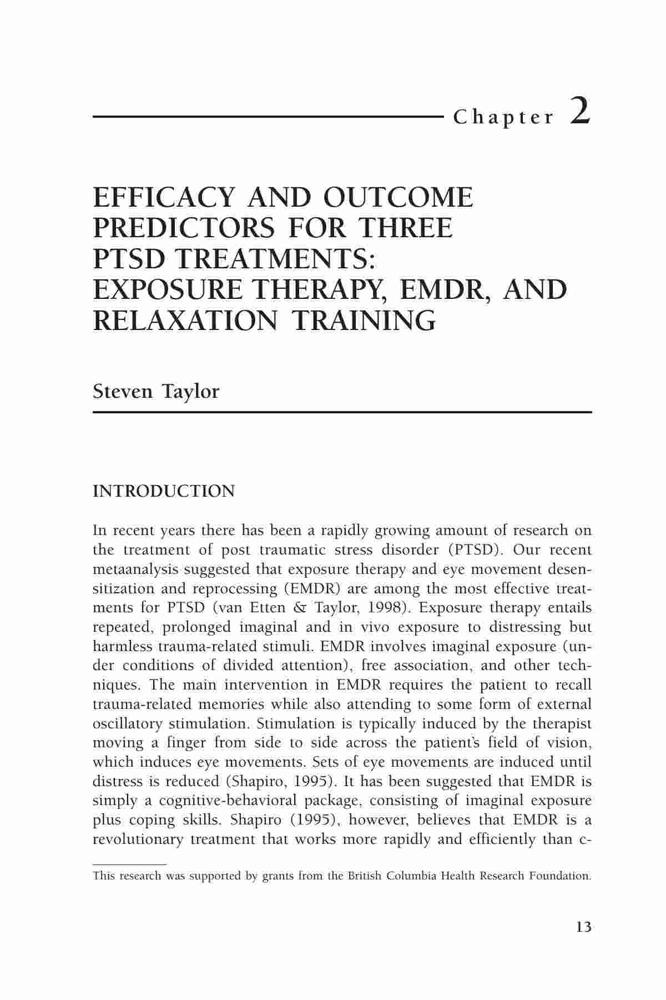 Chapter 2

EFFICACY AND OUTCOME PREDICTORS FOR THREE PTSD TREATMENTS: EXPOSURE THERAPY, EMDR, AND RELAXATION TRAINING

Steven Taylor

INTRODUCTION

In recent years there has been a rapidly growing amount of research on the treatment of post traumatic stress disorder (PTSD). Our recent metaanalysis suggested that exposure therapy and eye movement desensitization and reprocessing (EMDR) are among the most effective treatments for PTSD (van Etten & Taylor, 1998). Exposure therapy entails repeated, prolonged imaginal and in vivo exposure to distressing but harmless trauma-related stimuli. EMDR involves imaginal exposure (under conditions of divided attention), free association, and other techniques. The main intervention in EMDR requires the patient to recall trauma-related memories while also attending to some form of external oscillatory stimulation. Stimulation is typically induced by the therapist moving a finger from side to side across the patient's field of vision, which induces eye movements. Sets of eye movements are induced until distress is reduced (Shapiro, 1995). It has been suggested that EMDR is simply a cognitive-behavioral package, consisting of imaginal exposure plus coping skills. Shapiro (1995), however, believes that EMDR is a revolutionary treatment that works more rapidly and efficiently than c-

This research was supported by grants from the British Columbia Health Research Foundation.

13